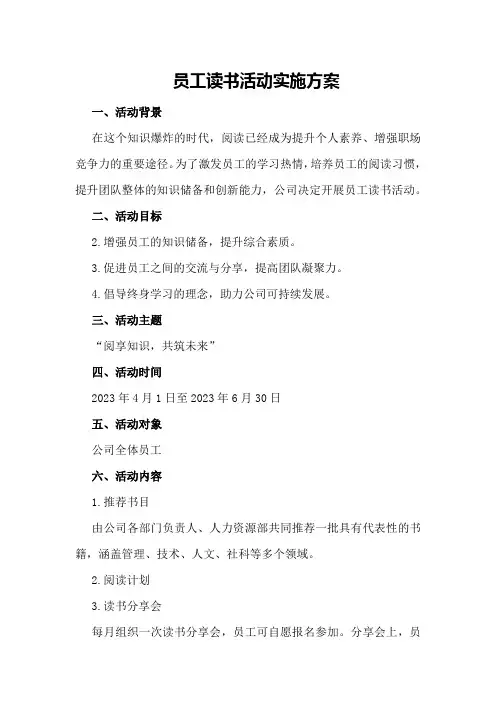 员工读书活动实施方案

一、活动背景

在这个知识爆炸的时代，阅读已经成为提升个人素养、增强职场竞争力的重要途径。为了激发员工的学习热情，培养员工的阅读习惯，提升团队整体的知识储备和创新能力，公司决定开展员工读书活动。

二、活动目标

2.增强员工的知识储备，提升综合素质。

3.促进员工之间的交流与分享，提高团队凝聚力。

4.倡导终身学习的理念，助力公司可持续发展。

三、活动主题

“阅享知识，共筑未来”

四、活动时间

2023年4月1日至2023年6月30日

五、活动对象

公司全体员工

六、活动内容

1.推荐书目

由公司各部门负责人、人力资源部共同推荐一批具有代表性的书籍，涵盖管理、技术、人文、社科等多个领域。

2.阅读计划

3.读书分享会

每月组织一次读书分享会，员工可自愿报名参加。分享会上，员